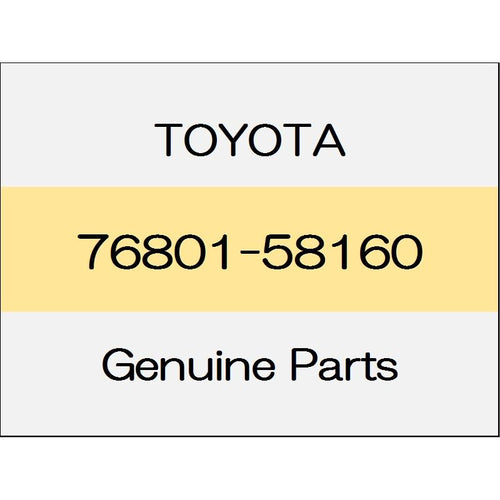 TOYOTA

76801-58160

Genuine Parts